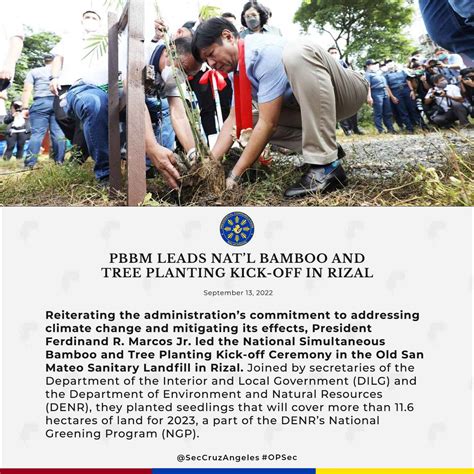 PBBM LEADS NAT'L BAMBOO AND TREE PLANTING KICK-OFF IN RIZAL

September 13, 2022

Reiterating the administration's commitment to addressing climate change and mitigating its effects, President Ferdinand R. Marcos Jr. led the National Simultaneous Bamboo and Tree Planting Kick-off Ceremony in the Old San Mateo Sanitary Landfill in Rizal. Joined by secretaries of the Department of the Interior and Local Government (DILG) and the Department of Environment and Natural Resources (DENR), they planted seedlings that will cover more than 11.6 hectares of land for 2023, a part of the DENR's National Greening Program (NGP).

@SecCruzAngeles #OPSec